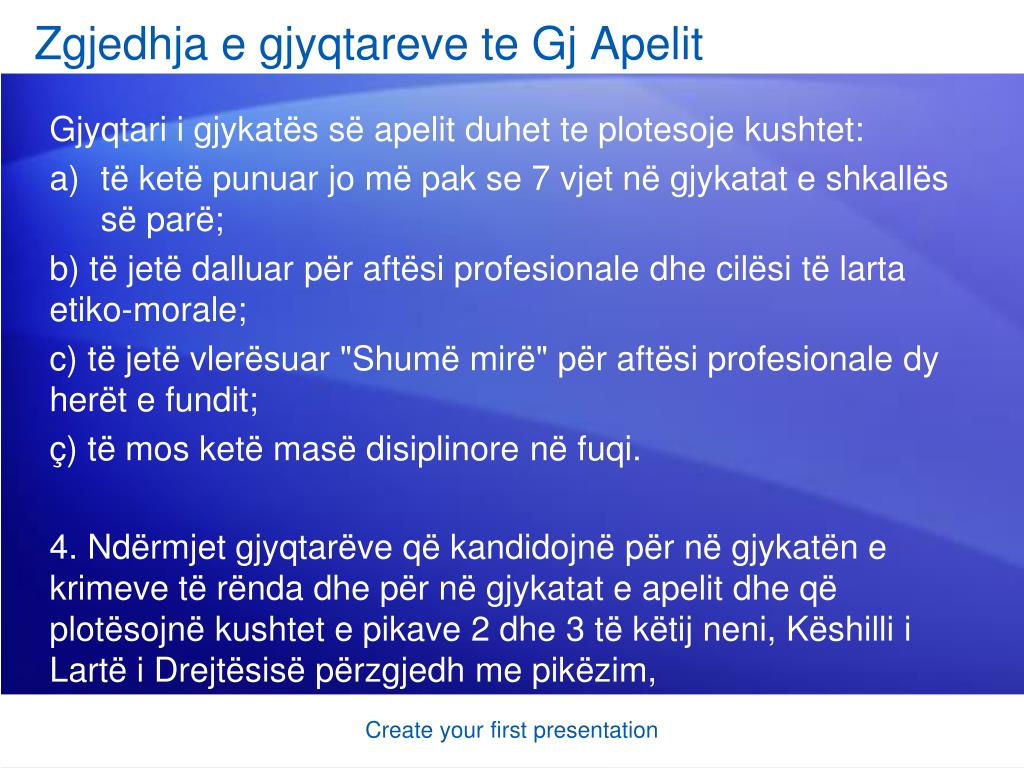 Zgjedhja e gjyqtareve te Gj Apelit

Gjyqtari i gjykatës së apelit duhet te plotesoje kushtet:

a) të ketë punuar jo më pak se 7 vjet në gjykatat e shkallës së parë;

b) të jetë dalluar për aftësi profesionale dhe cilësi të larta etiko-morale;

c) të jetë vlerësuar "Shumë mirë" për aftësi profesionale dy herët e fundit;

ç) të mos ketë masë disiplinore në fuqi.

4. Ndërmjet gjyqtarëve që kandidojnë për në gjykatën e krimeve të rënda dhe për në gjykatat e apelit dhe që plotësojnë kushtet e pikave 2 dhe 3 të këtij neni, Këshilli i Lartë i Drejtësisë përzgjedh me pikëzim,

Create your first presentation